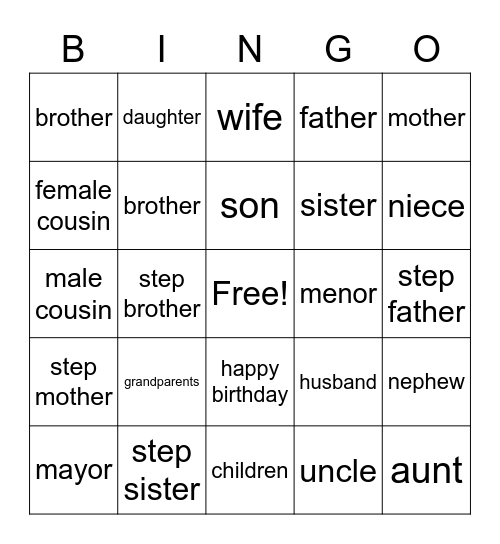 | B | I | N | G | O |
|---|---|---|---|---|
| brother | daughter | wife | father | mother |
| female cousin | brother | son | sister | niece |
| male cousin | step brother | Free! | menor | step father |
| step mother | grandparents | happy birthday | husband | nephew |
| mayor | step sister | children | uncle | aunt |